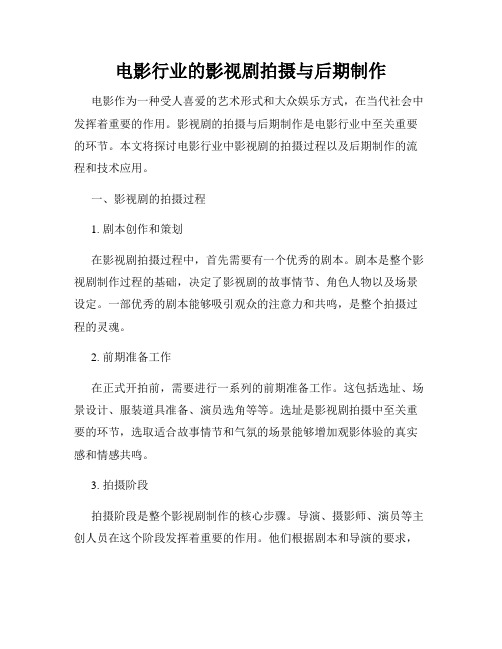 电影行业的影视剧拍摄与后期制作

电影作为一种受人喜爱的艺术形式和大众娱乐方式，在当代社会中发挥着重要的作用。影视剧的拍摄与后期制作是电影行业中至关重要的环节。本文将探讨电影行业中影视剧的拍摄过程以及后期制作的流程和技术应用。

一、影视剧的拍摄过程

1. 剧本创作和策划

在影视剧拍摄过程中，首先需要有一个优秀的剧本。剧本是整个影视剧制作过程的基础，决定了影视剧的故事情节、角色人物以及场景设定。一部优秀的剧本能够吸引观众的注意力和共鸣，是整个拍摄过程的灵魂。

2. 前期准备工作

在正式开拍前，需要进行一系列的前期准备工作。这包括选址、场景设计、服装道具准备、演员选角等等。选址是影视剧拍摄中至关重要的环节，选取适合故事情节和气氛的场景能够增加观影体验的真实感和情感共鸣。

3. 拍摄阶段

拍摄阶段是整个影视剧制作的核心步骤。导演、摄影师、演员等主创人员在这个阶段发挥着重要的作用。他们根据剧本和导演的要求，